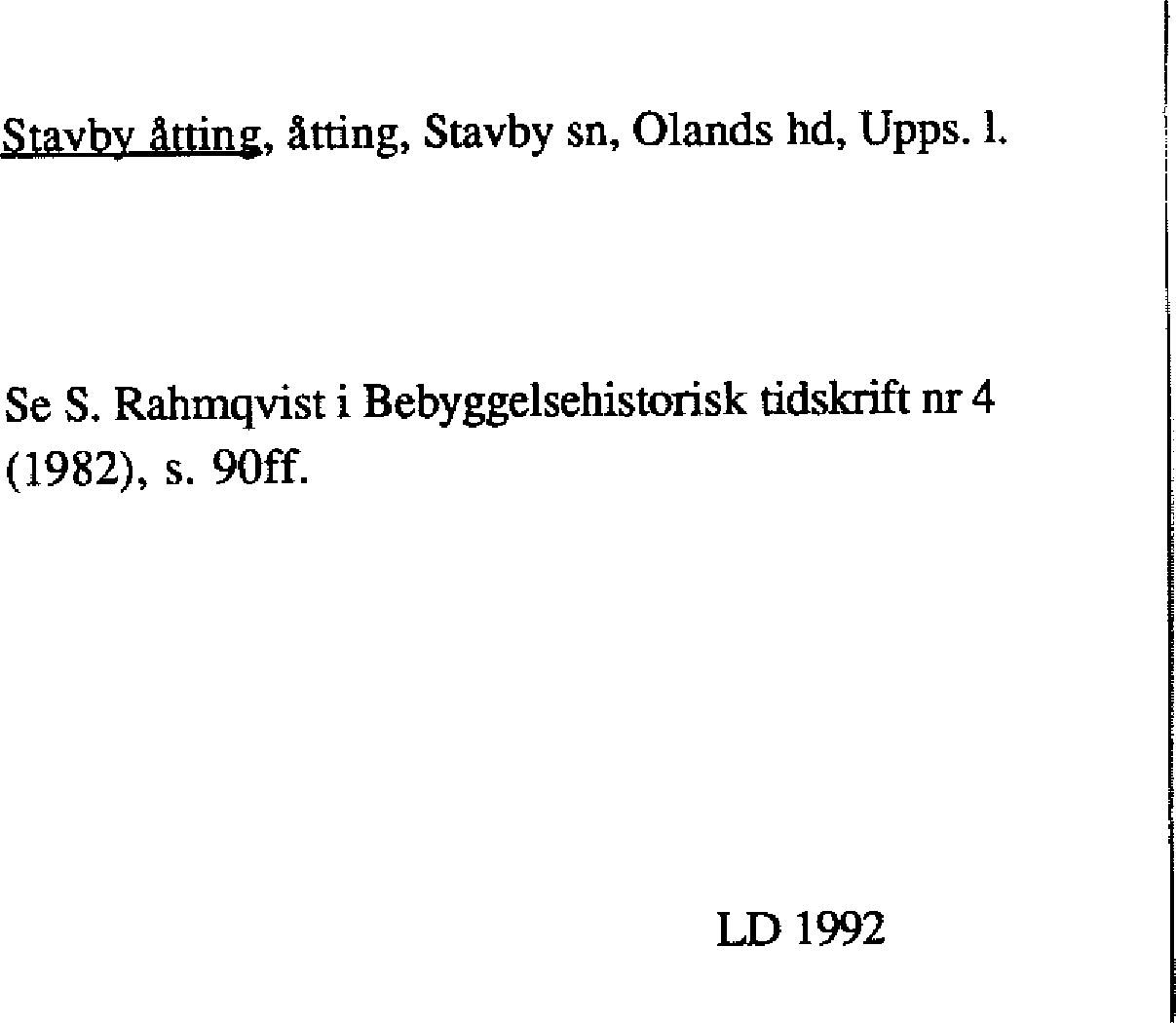 Stavby åtting, åtting, Stavby sn, Olands hd, Upps. l.

Se S. Rahmqvist i Bebyggelsehistorisk tidskrift nr 4 (1982), s. 90ff.

LD 1992